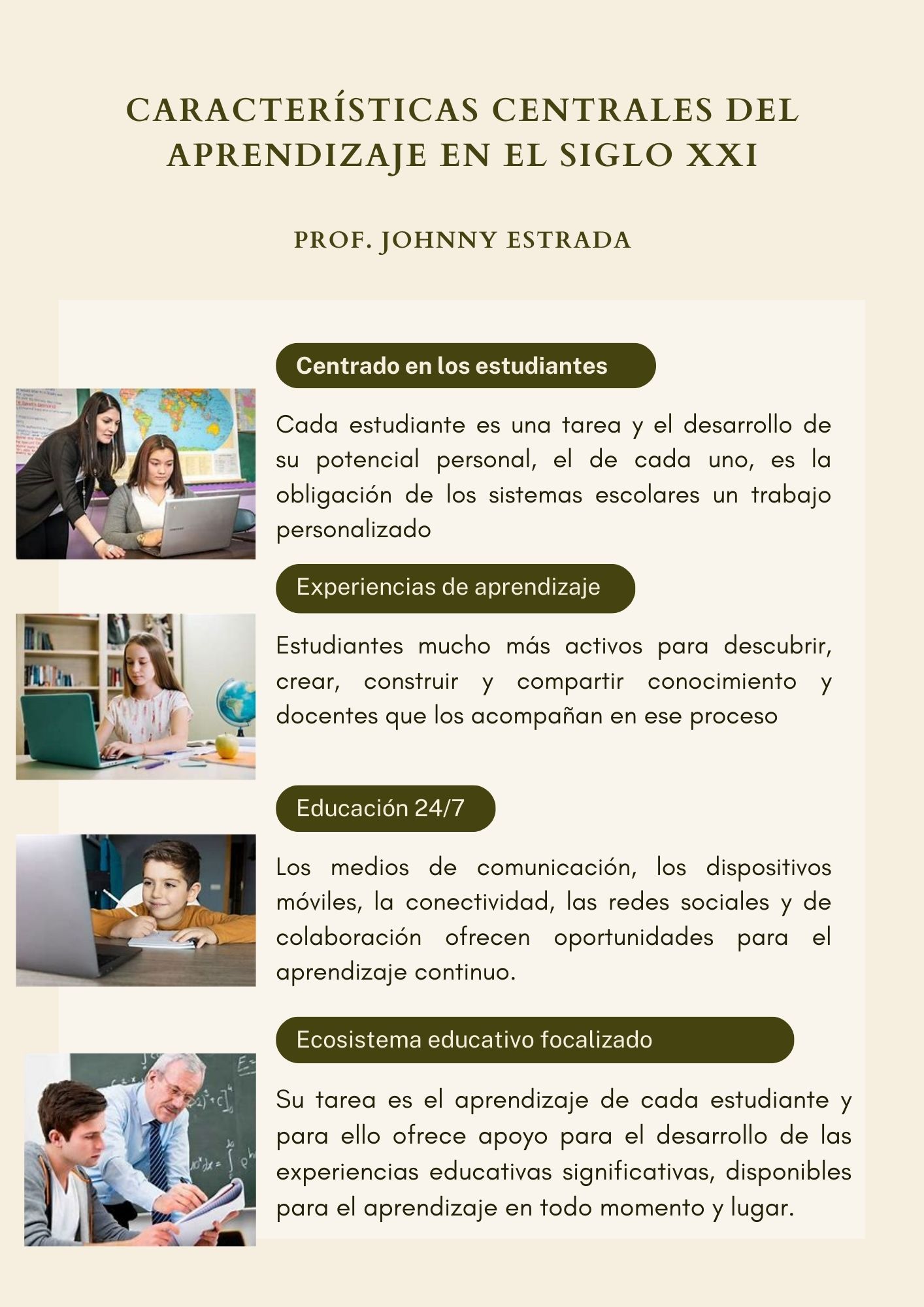 CARACTERÍSTICAS CENTRALES DEL APRENDIZAJE EN EL SIGLO XXI

PROF. JOHNNY ESTRADA

Centrado en los estudiantes

Cada estudiante es una tarea y el desarrollo de su potencial personal, el de cada uno, es la obligación de los sistemas escolares un trabajo personalizado

Experiencias de aprendizaje

Estudiantes mucho más activos para descubrir, crear, construir y compartir conocimiento y docentes que los acompañan en ese proceso

Educación 24/7

Los medios de comunicación, los dispositivos móviles, la conectividad, las redes sociales y de colaboración ofrecen oportunidades para el aprendizaje continuo.

Ecosistema educativo focalizado

Su tarea es el aprendizaje de cada estudiante y para ello ofrece apoyo para el desarrollo de las experiencias educativas significativas, disponibles para el aprendizaje en todo momento y lugar.